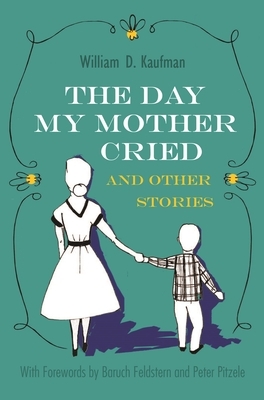 William D. Kaufman

THE DAY MY MOTHER CRIED

AND OTHER STORIES

With Forewords by Baruch Feldstern and Peter Pitzele